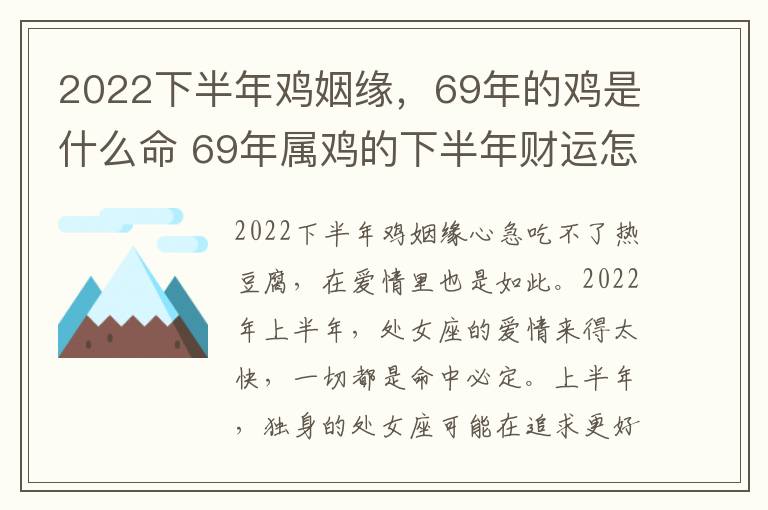 2022下半年鸡姻缘，69年的鸡是什么命 69年属鸡的下半年财运怎

2022下半年鸡姻缘心急吃不了热豆腐，在爱情里也是如此。2022年上半年，处女座的爱情来得太快，一切都是命中必定。上半年，独身的处女座可能在追求更好